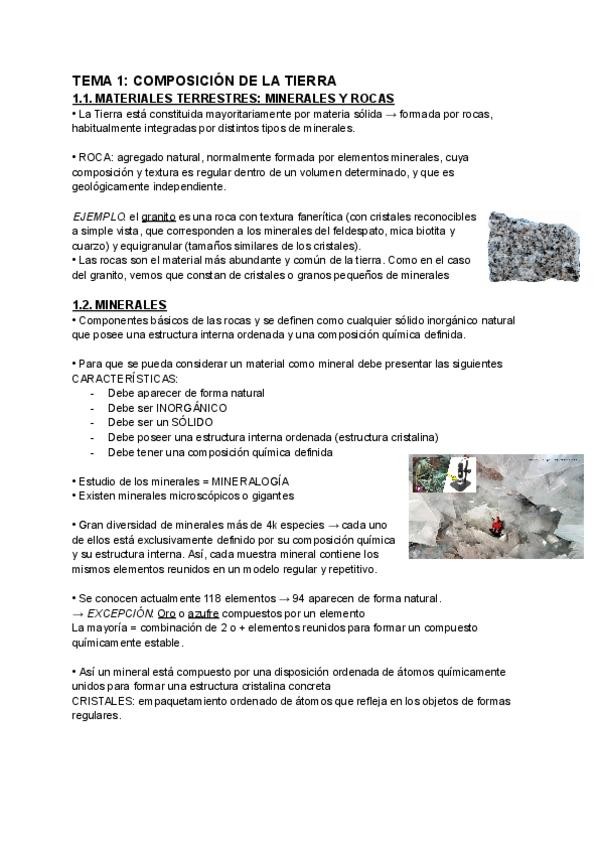 TEMA 1: COMPOSICIÓN DE LA TIERRA
1.1. MATERIALES TERRESTRES: MINERALES Y ROCAS
• La Tierra está constituida mayoritariamente por materia sólida → formada por rocas, habitualmente integradas por distintos tipos de minerales.

• ROCA: agregado natural, normalmente formada por elementos minerales, cuya composición y textura es regular dentro de un volumen determinado, y que es geológicamente independiente.

EJEMPLO: el granito es una roca con textura fanerítica (con cristales reconocibles a simple vista, que corresponden a los minerales del feldespato, mica biotita y cuarzo) y equigranular (tamaños similares de los cristales).
• Las rocas son el material más abundante y común de la tierra. Como en el caso del granito, vemos que constan de cristales o granos pequeños de minerales

1.2. MINERALES
• Componentes básicos de las rocas y se definen como cualquier sólido inorgánico natural que posee una estructura interna ordenada y una composición química definida.

• Para que se pueda considerar un material como mineral debe presentar las siguientes CARACTERÍSTICAS:
- Debe aparecer de forma natural
- Debe ser INORGÁNICO
- Debe ser un SÓLIDO
- Debe poseer una estructura interna ordenada (estructura cristalina)
- Debe tener una composición química definida

• Estudio de los minerales = MINERALOGÍA
• Existen minerales microscópicos o gigantes

• Gran diversidad de minerales más de 4k especies → cada uno de ellos está exclusivamente definido por su composición química y su estructura interna. Así, cada muestra mineral contiene los mismos elementos reunidos en un modelo regular y repetitivo.

• Se conocen actualmente 118 elementos → 94 aparecen de forma natural.
→ EXCEPCIÓN: Oro o azufre compuestos por un elemento
La mayoría = combinación de 2 o + elementos reunidos para formar un compuesto químicamente estable.

• Así un mineral está compuesto por una disposición ordenada de átomos químicamente unidos para formar una estructura cristalina concreta
CRISTALES: empaquetamiento ordenado de átomos que refleja en los objetos de formas regulares.